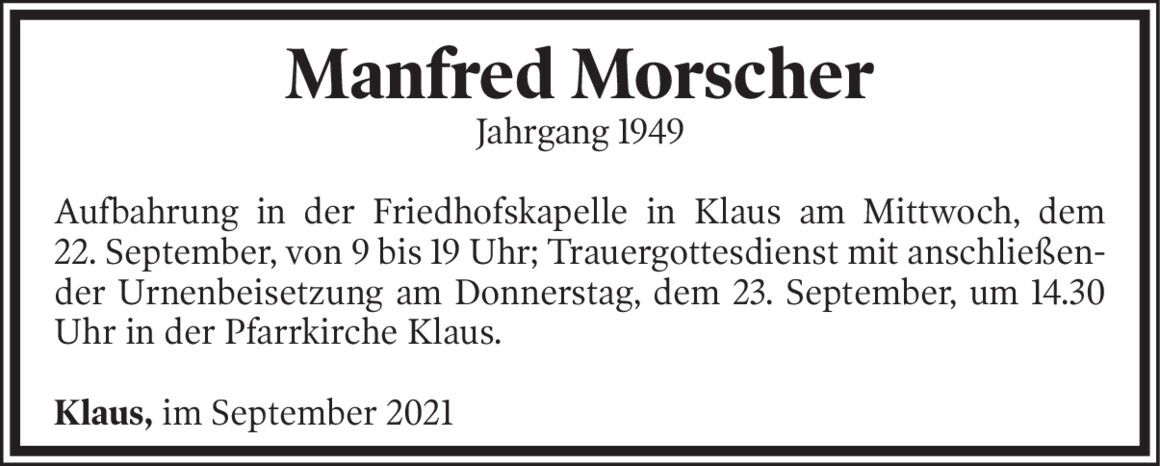 Manfred Morscher
Jahrgang 1949

Aufbahrung in der Friedhofskapelle in Klaus am Mittwoch, dem 22. September, von 9 bis 19 Uhr; Trauergottesdienst mit anschließender Urnenbeisetzung am Donnerstag, dem 23. September, um 14.30 Uhr in der Pfarrkirche Klaus.

Klaus, im September 2021